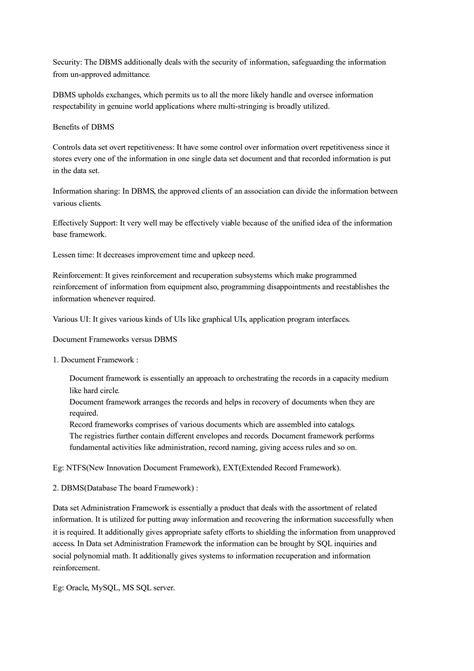 Security: The DBMS additionally deals with the security of information, safeguarding the information from un-approved admittance.

DBMS upholds exchanges, which permits us to all the more likely handle and oversee information respectability in genuine world applications where multi-stringing is broadly utilized.

Benefits of DBMS

Controls data set overt repetitiveness: It have some control over information overt repetitiveness since it stores every one of the information in one single data set document and that recorded information is put in the data set.

Information sharing: In DBMS, the approved clients of an association can divide the information between various clients.

Effectively Support: It very well may be effectively viable because of the unified idea of the information base framework.

Lessen time: It decreases improvement time and upkeep need.

Reinforcement: It gives reinforcement and recuperation subsystems which make programmed reinforcement of information from equipment also, programming disappointments and reestablishes the information whenever required.

Various UI: It gives various kinds of UIs like graphical UIs, application program interfaces.

Document Frameworks versus DBMS

1. Document Framework :

Document framework is essentially an approach to orchestrating the records in a capacity medium like hard circle.
Document framework arranges the records and helps in recovery of documents when they are required.
Record frameworks comprises of various documents which are assembled into catalogs.
The registries further contain different envelopes and records. Document framework performs fundamental activities like administration, record naming, giving access rules and so on.

Eg: NTFS(New Innovation Document Framework), EXT(Extended Record Framework).

2. DBMS(Database The board Framework) :

Data set Administration Framework is essentially a product that deals with the assortment of related information. It is utilized for putting away information and recovering the information successfully when it is required. It additionally gives appropriate safety efforts to shielding the information from unapproved access. In Data set Administration Framework the information can be brought by SQL inquiries and social polynomial math. It additionally gives systems to information recuperation and information reinforcement.

Eg: Oracle, MySQL, MS SQL server.